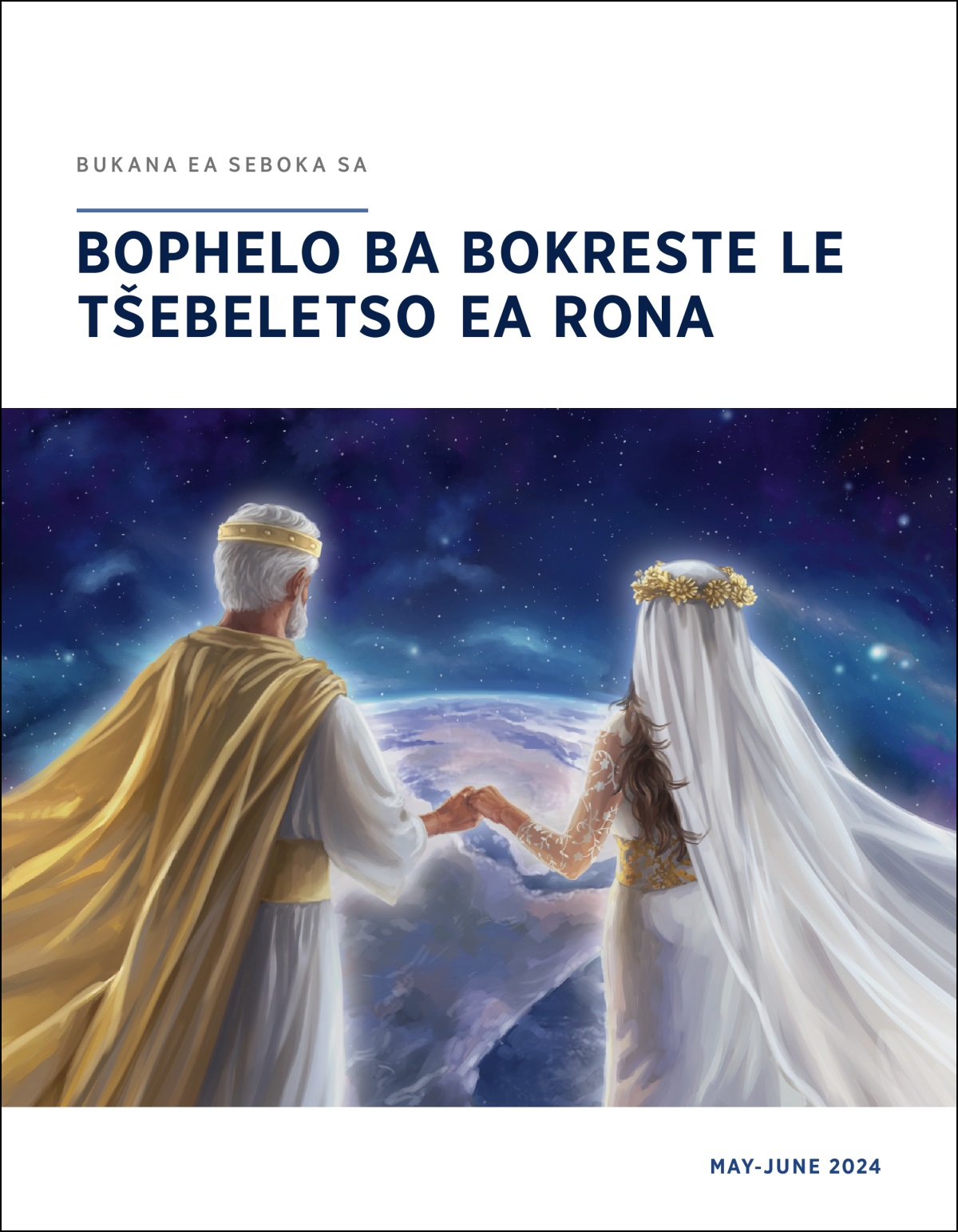 BUKANA EA SEBOKA SA

BOPHELO BA BOKRESTE LE TŠEBELETSO EA RONA

MAY-JUNE 2024